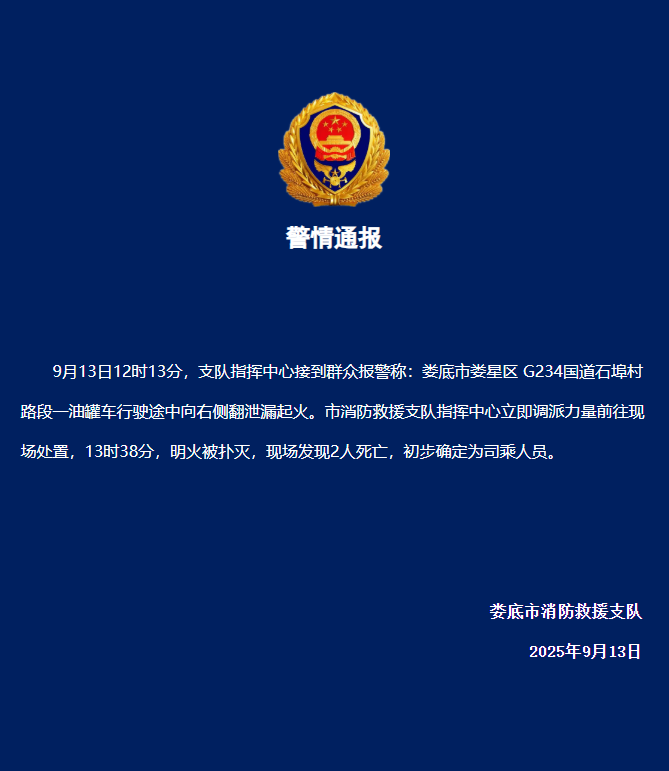 警情通报

9月13日12时13分，支队指挥中心接到群众报警称：娄底市娄星区 G234国道石埠村路段一油罐车行驶途中向右侧翻泄漏起火。市消防救援支队指挥中心立即调派力量前往现场处置，13时38分，明火被扑灭，现场发现2人死亡，初步确定为司乘人员。

娄底市消防救援支队

2025年9月13日